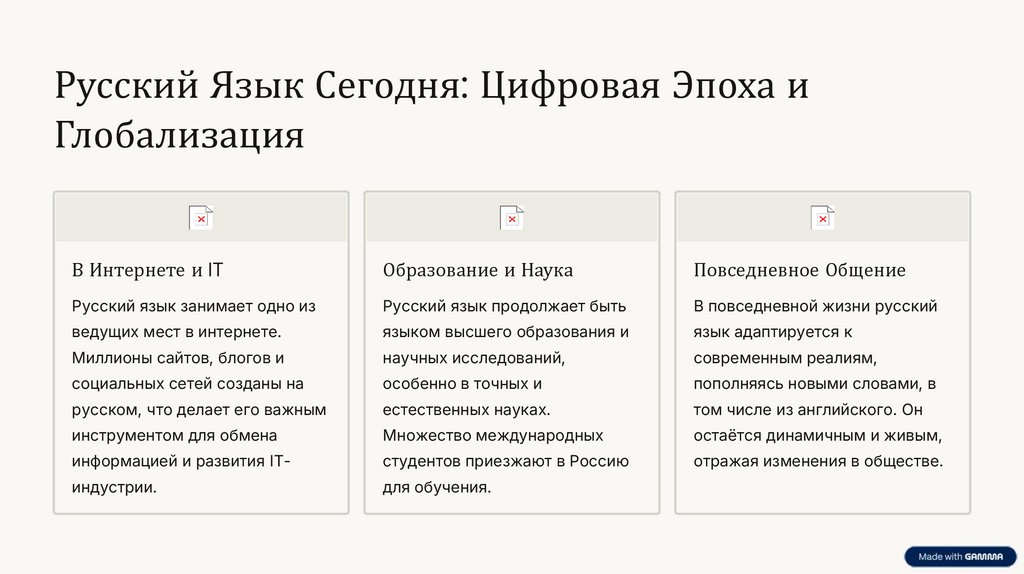 Русский Язык Сегодня: Цифровая Эпоха и Глобализация

В Интернете и IT

Русский язык занимает одно из ведущих мест в интернете. Миллионы сайтов, блогов и социальных сетей созданы на русском, что делает его важным инструментом для обмена информацией и развития IT-индустрии.

Образование и Наука

Русский язык продолжает быть языком высшего образования и научных исследований, особенно в точных и естественных науках. Множество международных студентов приезжают в Россию для обучения.

Повседневное Общение

В повседневной жизни русский язык адаптируется к современным реалиям, пополняясь новыми словами, в том числе из английского. Он остаётся динамичным и живым, отражая изменения в обществе.

Made with GAMMA